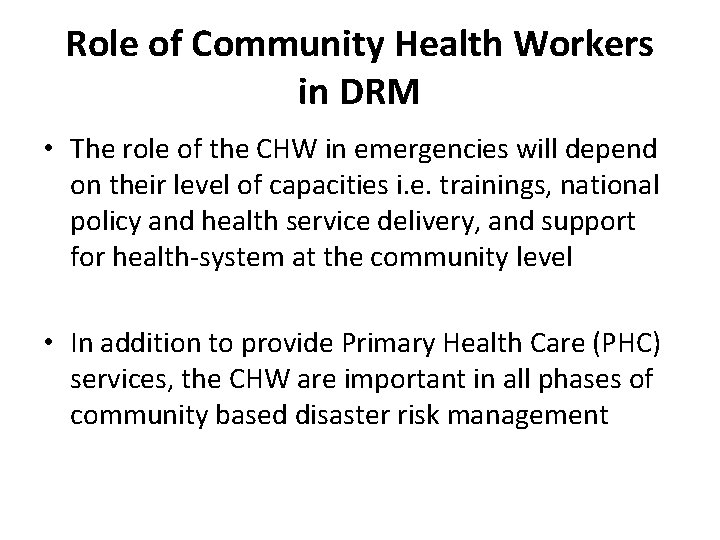 Role of Community Health Workers in DRM

• The role of the CHW in emergencies will depend on their level of capacities i.e. trainings, national policy and health service delivery, and support for health-system at the community level

• In addition to provide Primary Health Care (PHC) services, the CHW are important in all phases of community based disaster risk management